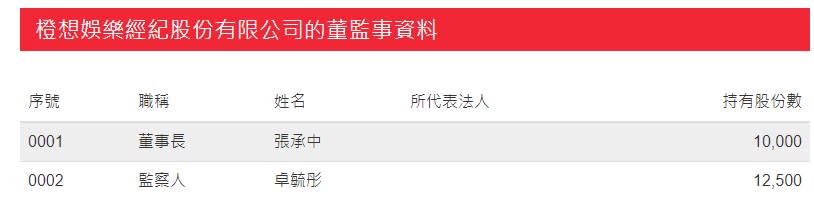 橙想娛樂經紀股份有限公司的董監事資料

| 序號 | 職稱 | 姓名 | 所代表法人 | 持有股份數 |
|---|---|---|---|---|
| 0001 | 董事長 | 張承中 | | 10,000 |
| 0002 | 監察人 | 卓毓彤 | | 12,500 |